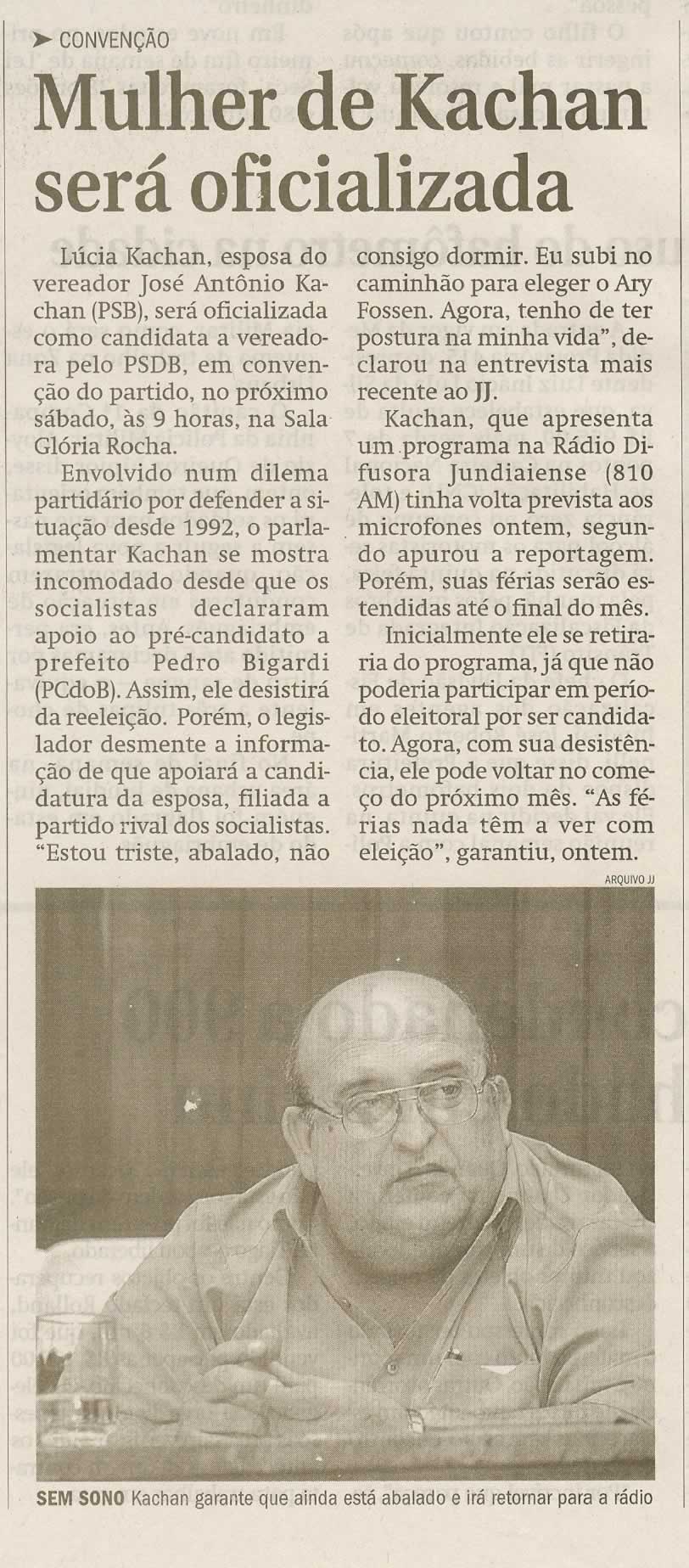 CONVENÇÃO

Mulher de Kachan será oficializada

Lúcia Kachan, esposa do vereador José Antônio Kachan (PSB), será oficializada como candidata a vereadora pelo PSDB, em convenção do partido, no próximo sábado, às 9 horas, na Sala Glória Rocha.

Envolvido num dilema partidário por defender a situação desde 1992, o parlamentar Kachan se mostra incomodado desde que os socialistas declararam apoio ao pré-candidato a prefeito Pedro Bigardi (PCdoB). Assim, ele desistirá da reeleição. Porém, o legislador desmente a informação de que apoiará a candidatura da esposa, filiada a partido rival dos socialistas. "Estou triste, abalado, não consigo dormir. Eu subi no caminhão para eleger o Ary Fossen. Agora, tenho de ter postura na minha vida", declarou na entrevista mais recente ao JJ.

Kachan, que apresenta um programa na Rádio Difusora Jundiaiense (810 AM) tinha volta prevista aos microfones ontem, segundo apurou a reportagem. Porém, suas férias serão estendidas até o final do mês.

Inicialmente ele se retiraria do programa, já que não poderia participar em período eleitoral por ser candidato. Agora, com sua desistência, ele pode voltar no começo do próximo mês. "As férias nada têm a ver com eleição", garantiu, ontem.

ARQUIVO JJ

SEM SONO Kachan garante que ainda está abalado e irá retornar para a rádio